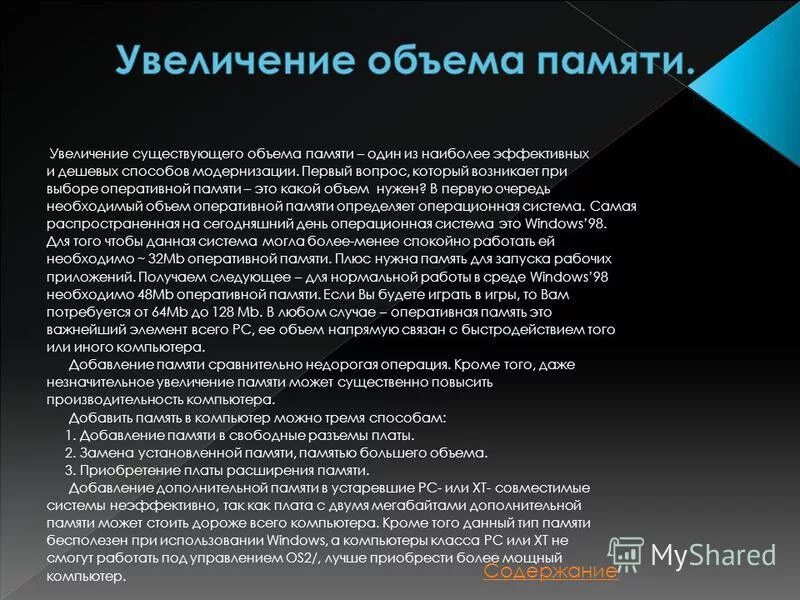 Увеличение объема памяти.

Увеличение существующего объема памяти – один из наиболее эффективных и дешевых способов модернизации. Первый вопрос, который возникает при выборе оперативной памяти – это какой объем нужен? В первую очередь необходимый объем оперативной памяти определяет операционная система. Самая распространенная на сегодняшний день операционная система это Windows'98. Для того чтобы данная система могла более-менее спокойно работать ей необходимо ~ 32Mb оперативной памяти. Плюс нужна память для запуска рабочих приложений. Получаем следующее – для нормальной работы в среде Windows'98 необходимо 48Mb оперативной памяти. Если Вы будете играть в игры, то Вам потребуется от 64Mb до 128 Mb. В любом случае – оперативная память это важнейший элемент всего PC, ее объем напрямую связан с быстродействием того или иного компьютера.

Добавление памяти сравнительно недорогая операция. Кроме того, даже незначительное увеличение памяти может существенно повысить производительность компьютера.

Добавить память в компьютер можно тремя способам:
1. Добавление памяти в свободные разъемы платы.
2. Замена установленной памяти, памятью большего объема.
3. Приобретение платы расширения памяти.

Добавление дополнительной памяти в устаревшие PC- или XT- совместимые системы неэффективно, так как плата с двумя мегабайтами дополнительной памяти может стоить дороже всего компьютера. Кроме того данный тип памяти бесполезен при использовании Windows, а компьютеры класса PC или XT не смогут работать под управлением OS2/, лучше приобрести более мощный компьютер.

Содержание

MyShared